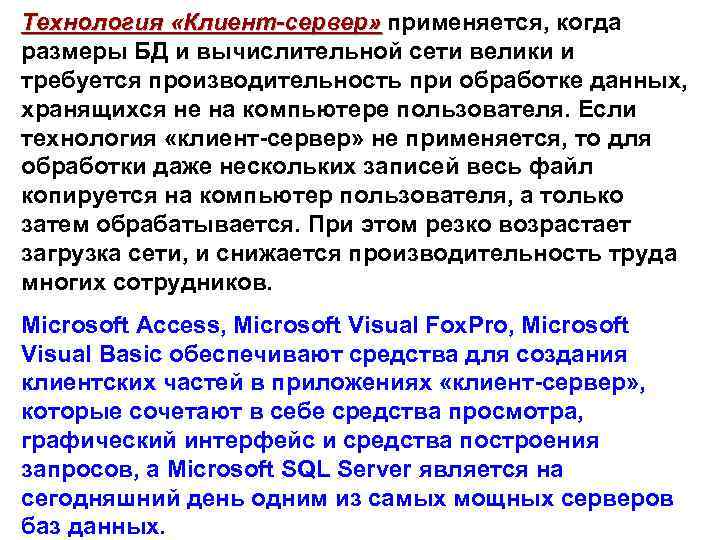 Технология «Клиент-сервер» применяется, когда размеры БД и вычислительной сети велики и требуется производительность при обработке данных, хранящихся не на компьютере пользователя. Если технология «клиент-сервер» не применяется, то для обработки даже нескольких записей весь файл копируется на компьютер пользователя, а только затем обрабатывается. При этом резко возрастает загрузка сети, и снижается производительность труда многих сотрудников.

Microsoft Access, Microsoft Visual FoxPro, Microsoft Visual Basic обеспечивают средства для создания клиентских частей в приложениях «клиент-сервер», которые сочетают в себе средства просмотра, графический интерфейс и средства построения запросов, а Microsoft SQL Server является на сегодняшний день одним из самых мощных серверов баз данных.